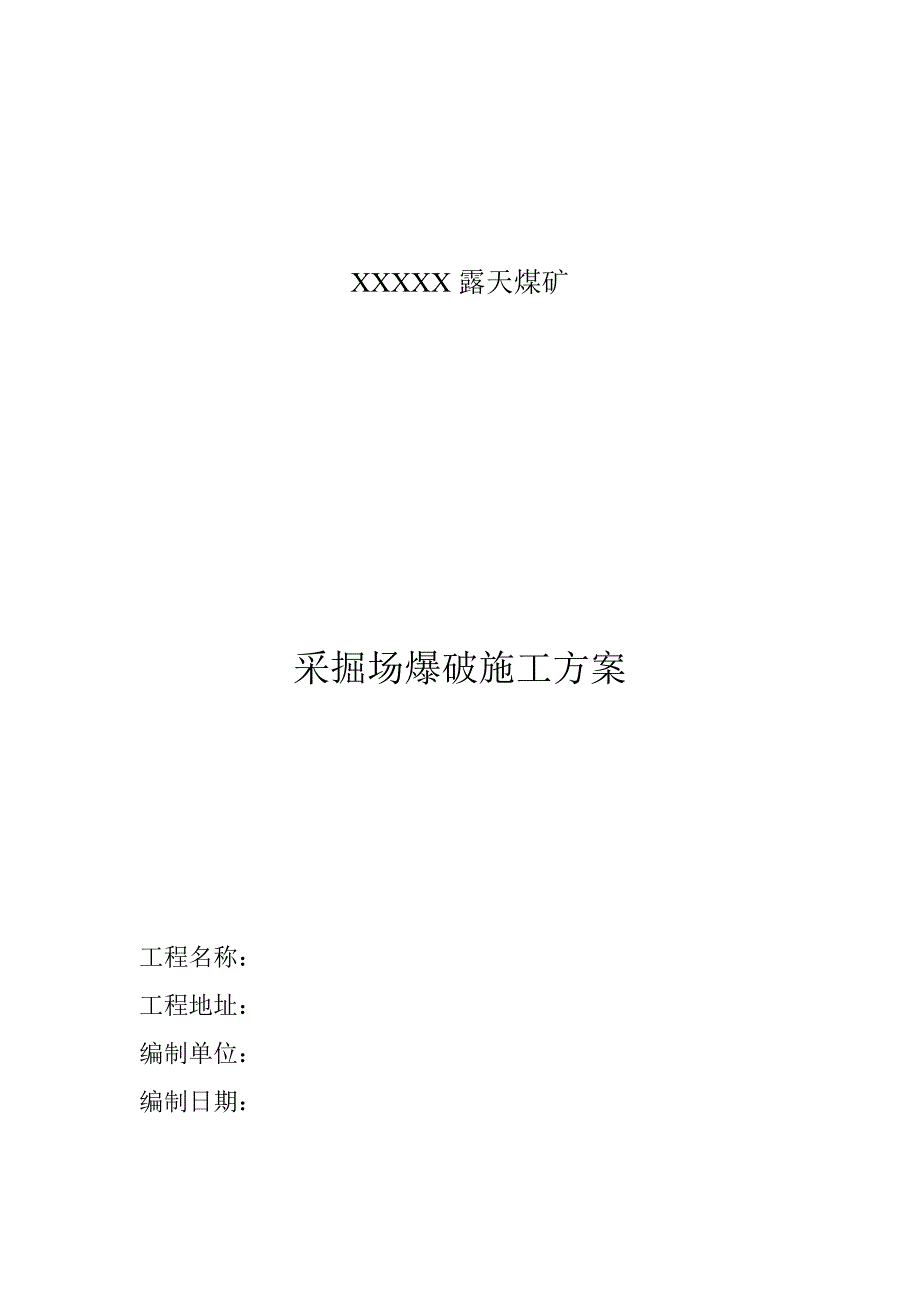 XXXXX 露天煤矿

采掘场爆破施工方案

工程名称：

工程地址：

编制单位：

编制日期：